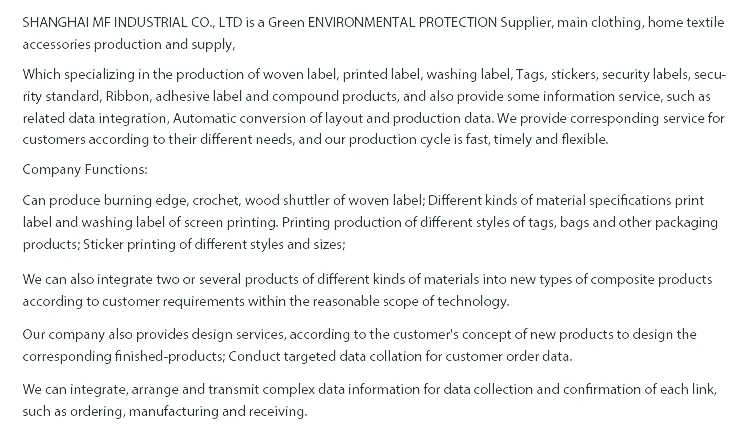 SHANGHAI MF INDUSTRIAL CO., LTD is a Green ENVIRONMENTAL PROTECTION Supplier, main clothing, home textile accessories production and supply,

Which specializing in the production of woven label, printed label, washing label, Tags, stickers, security labels, security standard, Ribbon, adhesive label and compound products, and also provide some information service, such as related data integration, Automatic conversion of layout and production data. We provide corresponding service for customers according to their different needs, and our production cycle is fast, timely and flexible.

Company Functions:

Can produce burning edge, crochet, wood shuttler of woven label; Different kinds of material specifications print label and washing label of screen printing. Printing production of different styles of tags, bags and other packaging products; Sticker printing of different styles and sizes;

We can also integrate two or several products of different kinds of materials into new types of composite products according to customer requirements within the reasonable scope of technology.

Our company also provides design services, according to the customer's concept of new products to design the corresponding finished-products; Conduct targeted data collation for customer order data.

We can integrate, arrange and transmit complex data information for data collection and confirmation of each link, such as ordering, manufacturing and receiving.